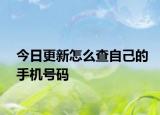 今日更新怎么查自己的手机号码